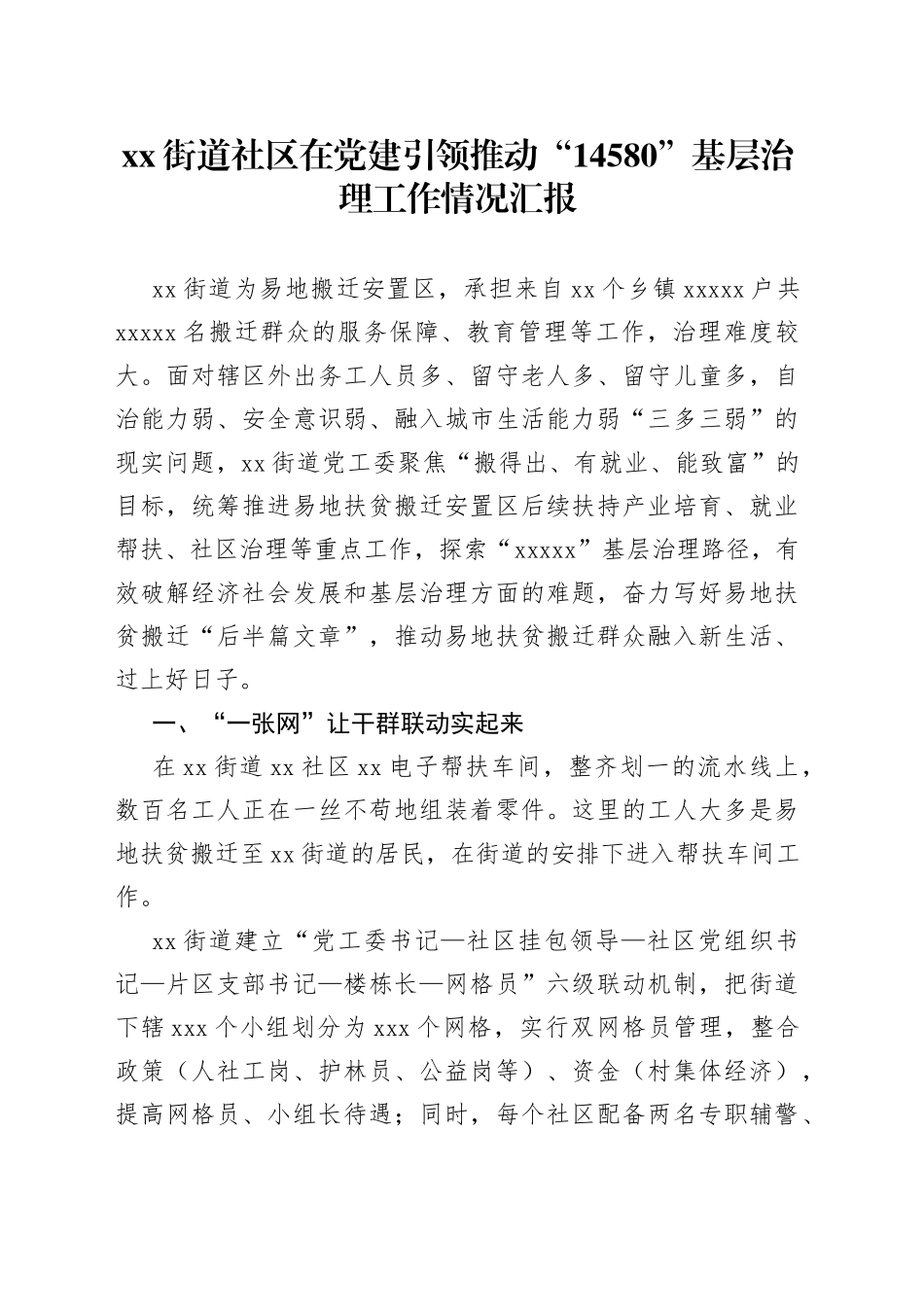 xx街道社区在党建引领推动“14580”基层治理工作情况汇报

xx街道为易地搬迁安置区，承担来自xx个乡镇xxxxx户共xxxxx名搬迁群众的服务保障、教育管理等工作，治理难度较大。面对辖区外出务工人员多、留守老人多、留守儿童多，自治能力弱、安全意识弱、融入城市生活能力弱“三多三弱”的现实问题，xx街道党工委聚焦“搬得出、有就业、能致富”的目标，统筹推进易地扶贫搬迁安置区后续扶持产业培育、就业帮扶、社区治理等重点工作，探索“xxxxx”基层治理路径，有效破解经济社会发展和基层治理方面的难题，奋力写好易地扶贫搬迁“后半篇文章”，推动易地扶贫搬迁群众融入新生活、过上好日子。

一、“一张网”让干群联动实起来

在xx街道xx社区xx电子帮扶车间，整齐划一的流水线上，数百名工人正在一丝不苟地组装着零件。这里的工人大多是易地扶贫搬迁至xx街道的居民，在街道的安排下进入帮扶车间工作。

xx街道建立“党工委书记—社区挂包领导—社区党组织书记—片区支部书记—楼栋长—网格员”六级联动机制，把街道下辖xxx个小组划分为xxx个网格，实行双网格员管理，整合政策（人社工岗、护林员、公益岗等）、资金（村集体经济），提高网格员、小组长待遇；同时，每个社区配备两名专职辅警、